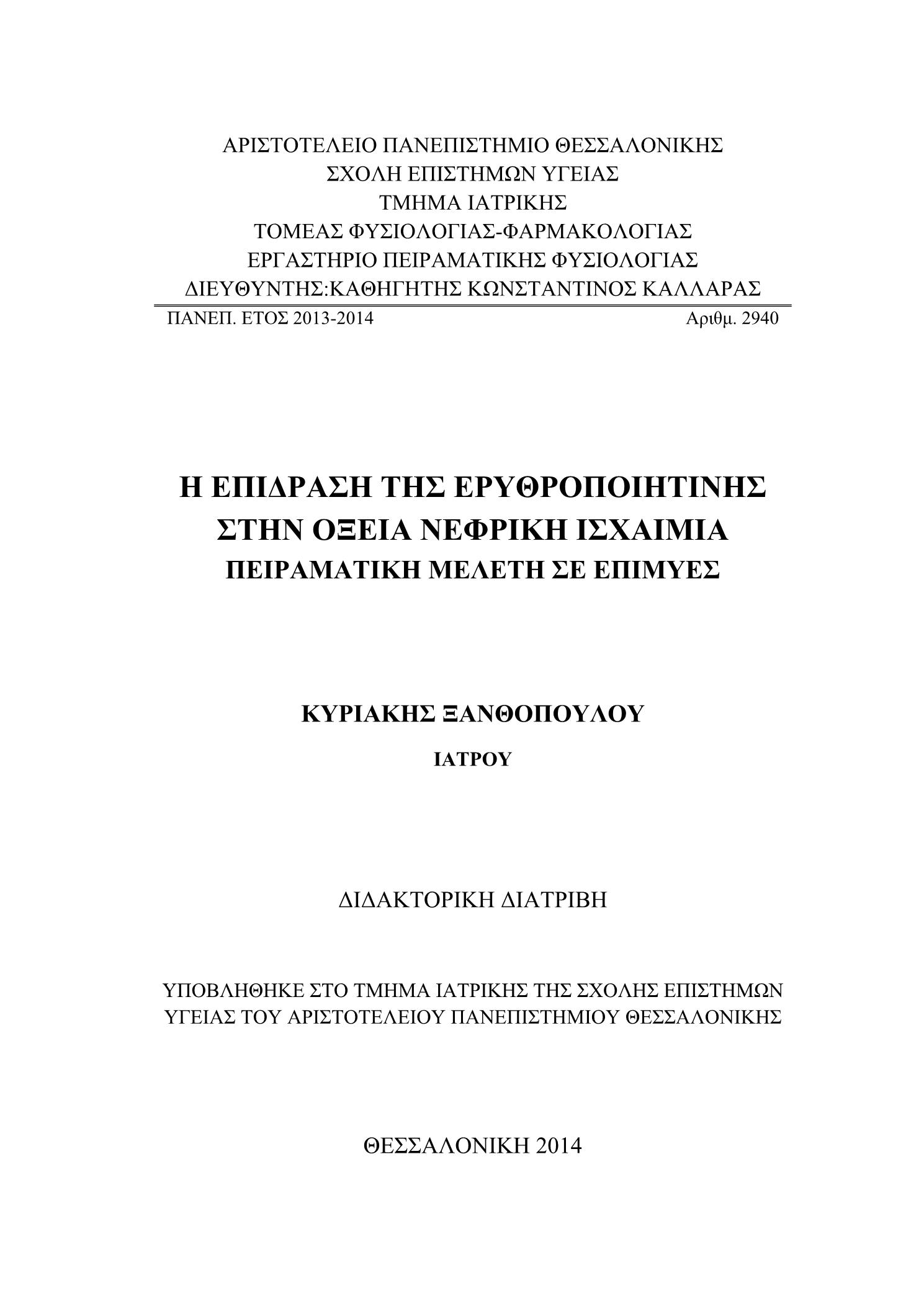 ΑΡΙΣΤΟΤΕΛΕΙΟ ΠΑΝΕΠΙΣΤΗΜΙΟ ΘΕΣΣΑΛΟΝΙΚΗΣ
ΣΧΟΛΗ ΕΠΙΣΤΗΜΩΝ ΥΓΕΙΑΣ
ΤΜΗΜΑ ΙΑΤΡΙΚΗΣ
ΤΟΜΕΑΣ ΦΥΣΙΟΛΟΓΙΑΣ-ΦΑΡΜΑΚΟΛΟΓΙΑΣ
ΕΡΓΑΣΤΗΡΙΟ ΠΕΙΡΑΜΑΤΙΚΗΣ ΦΥΣΙΟΛΟΓΙΑΣ
ΔΙΕΥΘΥΝΤΗΣ:ΚΑΘΗΓΗΤΗΣ ΚΩΝΣΤΑΝΤΙΝΟΣ ΚΑΛΛΑΡΑΣ

ΠΑΝΕΠ. ΕΤΟΣ 2013-2014 Αριθμ. 2940

Η ΕΠΙΔΡΑΣΗ ΤΗΣ ΕΡΥΘΡΟΠΟΙΗΤΙΝΗΣ
ΣΤΗΝ ΟΞΕΙΑ ΝΕΦΡΙΚΗ ΙΣΧΑΙΜΙΑ
ΠΕΙΡΑΜΑΤΙΚΗ ΜΕΛΕΤΗ ΣΕ ΕΠΙΜΥΕΣ

ΚΥΡΙΑΚΗΣ ΞΑΝΘΟΠΟΥΛΟΥ
ΙΑΤΡΟΥ

ΔΙΔΑΚΤΟΡΙΚΗ ΔΙΑΤΡΙΒΗ

ΥΠΟΒΛΗΘΗΚΕ ΣΤΟ ΤΜΗΜΑ ΙΑΤΡΙΚΗΣ ΤΗΣ ΣΧΟΛΗΣ ΕΠΙΣΤΗΜΩΝ ΥΓΕΙΑΣ ΤΟΥ ΑΡΙΣΤΟΤΕΛΕΙΟΥ ΠΑΝΕΠΙΣΤΗΜΙΟΥ ΘΕΣΣΑΛΟΝΙΚΗΣ

ΘΕΣΣΑΛΟΝΙΚΗ 2014